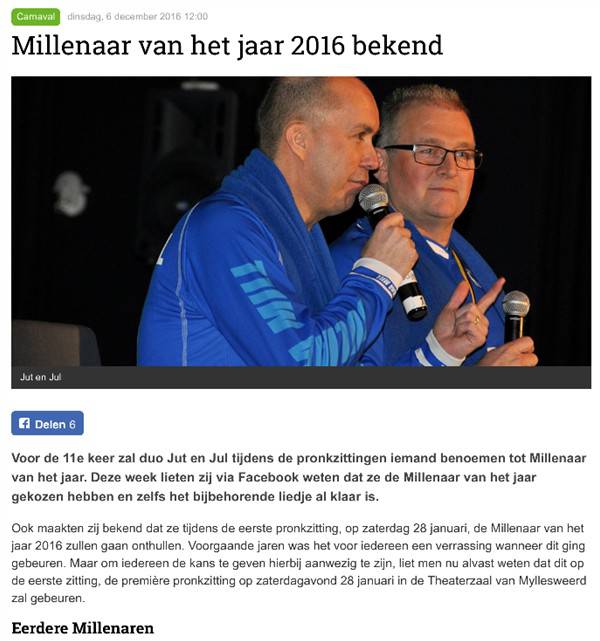 Carnaval dinsdag, 6 december 2016 12:00

Millenaar van het jaar 2016 bekend

Jut en Jul

Delen 6

Voor de 11e keer zal duo Jut en Jul tijdens de pronkzittingen iemand benoemen tot Millenaar van het jaar. Deze week lieten zij via Facebook weten dat ze de Millenaar van het jaar gekozen hebben en zelfs het bijbehorende liedje al klaar is.

Ook maakten zij bekend dat ze tijdens de eerste pronkzitting, op zaterdag 28 januari, de Millenaar van het jaar 2016 zullen gaan onthullen. Voorgaande jaren was het voor iedereen een verrassing wanneer dit ging gebeuren. Maar om iedereen de kans te geven hierbij aanwezig te zijn, liet men nu alvast weten dat dit op de eerste zitting, de première pronkzitting op zaterdagavond 28 januari in de Theaterzaal van Myllesweerd zal gebeuren.

Eerdere Millenaren